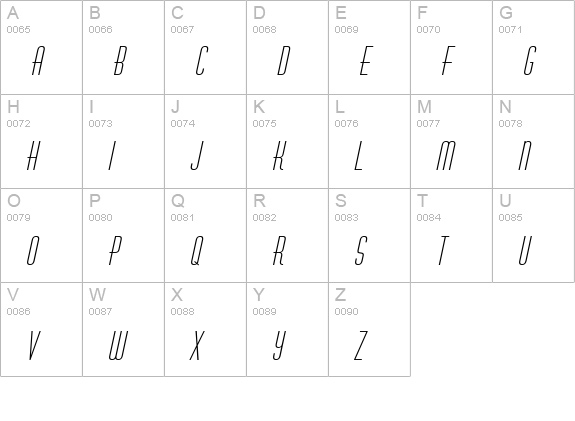 | A 0065 A | B 0066 B | C 0067 C | D 0068 D | E 0069 E | F 0070 F | G 0071 G |
|---|---|---|---|---|---|---|
| H 0072 H | I 0073 I | J 0074 J | K 0075 K | L 0076 L | M 0077 M | N 0078 N |
| O 0079 O | P 0080 P | Q 0081 Q | R 0082 R | S 0083 S | T 0084 T | U 0085 U |
| V 0086 V | W 0087 W | X 0088 X | Y 0089 Y | Z 0090 Z | | |